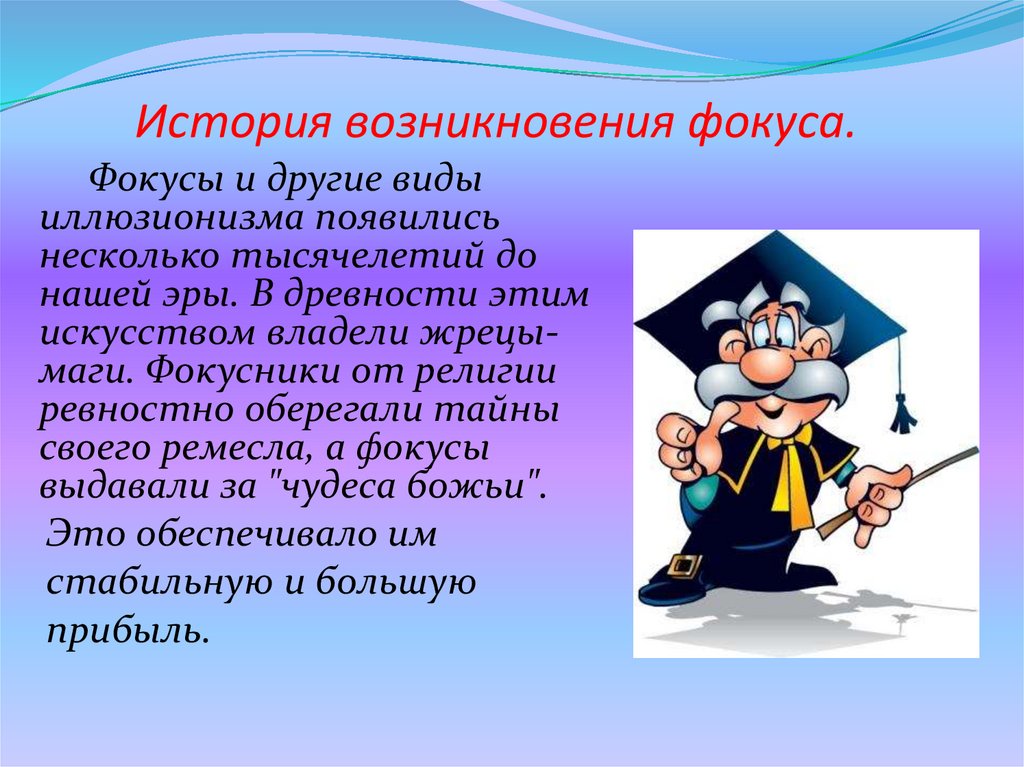 История возникновения фокуса.

Фокусы и другие виды иллюзионизма появились несколько тысячелетий до нашей эры. В древности этим искусством владели жрецы-маги. Фокусники от религии ревностно оберегали тайны своего ремесла, а фокусы выдавали за "чудеса божьи". Это обеспечивало им стабильную и большую прибыль.